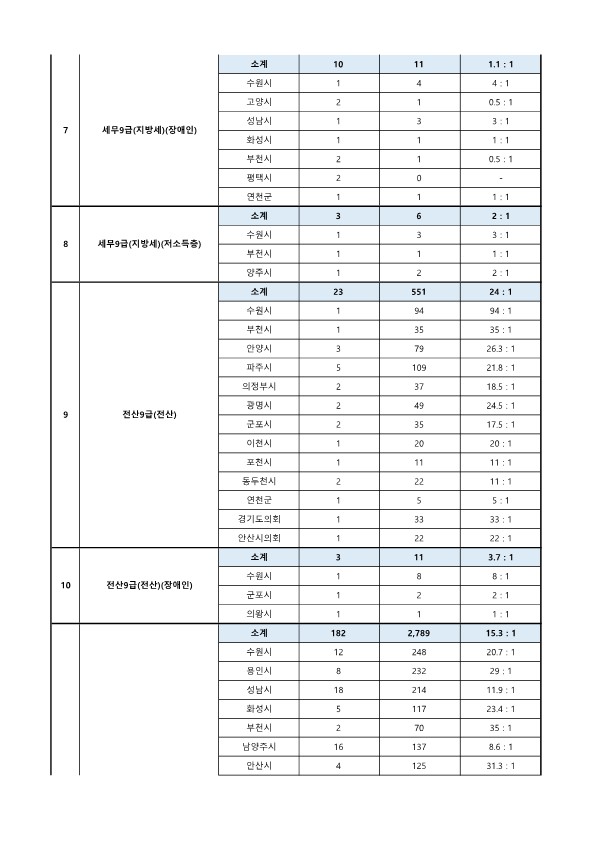 | | | | | | |
|---|---|---|---|---|---|
| 7 | 세무9급(지방세)(장애인) | 소계 | 10 | 11 | 1.1 : 1 |
| | | 수원시 | 1 | 4 | 4 : 1 |
| | | 고양시 | 2 | 1 | 0.5 : 1 |
| | | 성남시 | 1 | 3 | 3 : 1 |
| | | 화성시 | 1 | 1 | 1 : 1 |
| | | 부천시 | 2 | 1 | 0.5 : 1 |
| | | 평택시 | 2 | 0 | - |
| | | 연천군 | 1 | 1 | 1 : 1 |
| 8 | 세무9급(지방세)(저소득층) | 소계 | 3 | 6 | 2 : 1 |
| | | 수원시 | 1 | 3 | 3 : 1 |
| | | 부천시 | 1 | 1 | 1 : 1 |
| | | 양주시 | 1 | 2 | 2 : 1 |
| 9 | 전산9급(전산) | 소계 | 23 | 551 | 24 : 1 |
| | | 수원시 | 1 | 94 | 94 : 1 |
| | | 부천시 | 1 | 35 | 35 : 1 |
| | | 안양시 | 3 | 79 | 26.3 : 1 |
| | | 파주시 | 5 | 109 | 21.8 : 1 |
| | | 의정부시 | 2 | 37 | 18.5 : 1 |
| | | 광명시 | 2 | 49 | 24.5 : 1 |
| | | 군포시 | 2 | 35 | 17.5 : 1 |
| | | 이천시 | 1 | 20 | 20 : 1 |
| | | 포천시 | 1 | 11 | 11 : 1 |
| | | 동두천시 | 2 | 22 | 11 : 1 |
| | | 연천군 | 1 | 5 | 5 : 1 |
| | | 경기도의회 | 1 | 33 | 33 : 1 |
| | | 안산시의회 | 1 | 22 | 22 : 1 |
| 10 | 전산9급(전산)(장애인) | 소계 | 3 | 11 | 3.7 : 1 |
| | | 수원시 | 1 | 8 | 8 : 1 |
| | | 군포시 | 1 | 2 | 2 : 1 |
| | | 의왕시 | 1 | 1 | 1 : 1 |
| | | 소계 | 182 | 2,789 | 15.3 : 1 |
| | | 수원시 | 12 | 248 | 20.7 : 1 |
| | | 용인시 | 8 | 232 | 29 : 1 |
| | | 성남시 | 18 | 214 | 11.9 : 1 |
| | | 화성시 | 5 | 117 | 23.4 : 1 |
| | | 부천시 | 2 | 70 | 35 : 1 |
| | | 남양주시 | 16 | 137 | 8.6 : 1 |
| | | 안산시 | 4 | 125 | 31.3 : 1 |